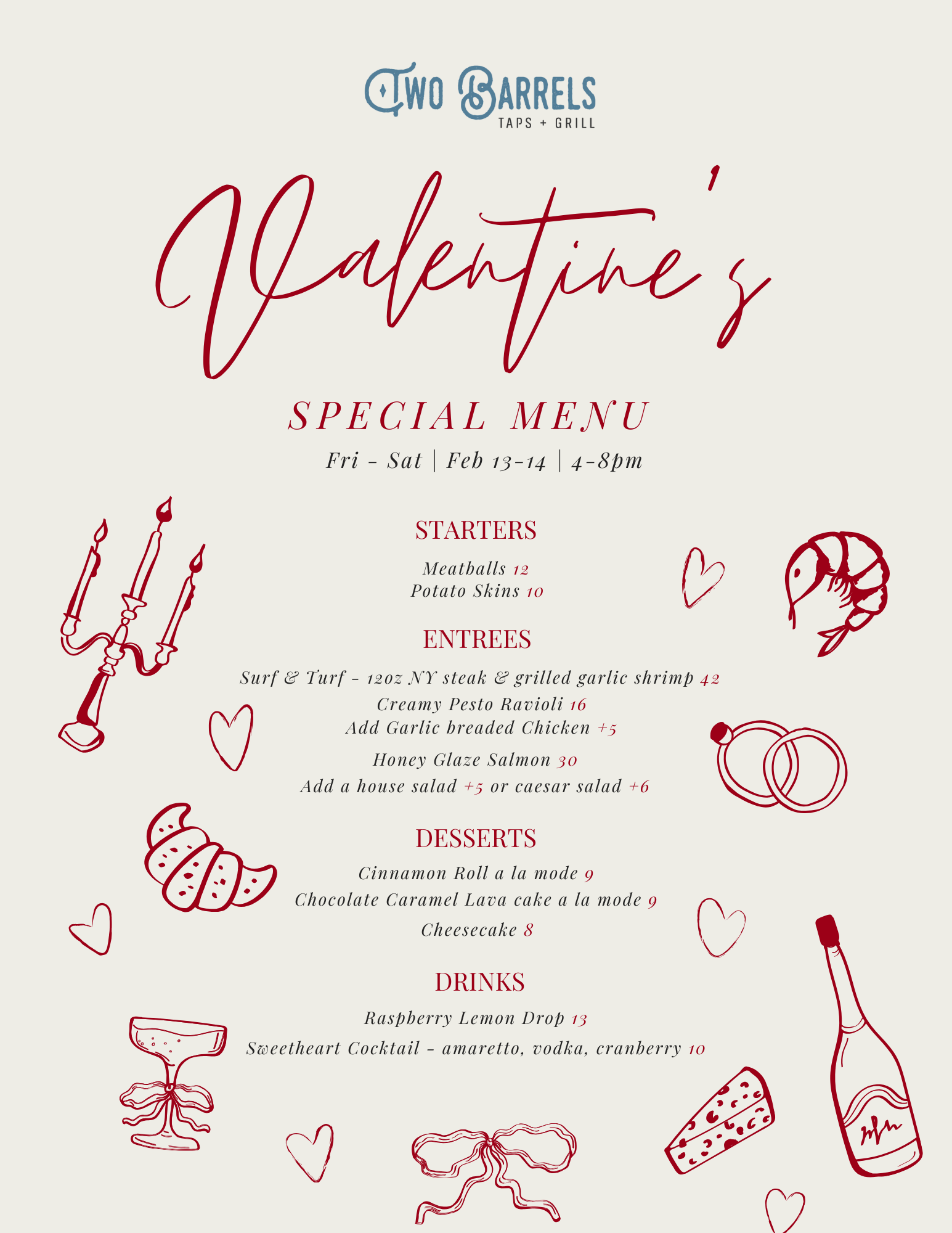 TWO BARRELS
TAPS + GRILL

Valentine's

SPECIAL MENU
Fri - Sat | Feb 13-14 | 4-8pm

STARTERS
Meatballs 12
Potato Skins 10

ENTREES
Surf & Turf - 12oz NY steak & grilled garlic shrimp 42
Creamy Pesto Ravioli 16
Add Garlic breaded Chicken +5
Honey Glaze Salmon 30
Add a house salad +5 or caesar salad +6

DESSERTS
Cinnamon Roll a la mode 9
Chocolate Caramel Lava cake a la mode 9
Cheesecake 8

DRINKS
Raspberry Lemon Drop 13
Sweetheart Cocktail - amaretto, vodka, cranberry 10